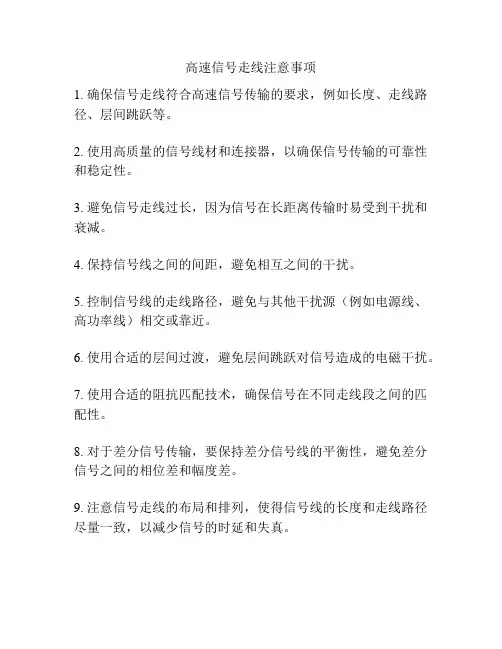 高速信号走线注意事项

1. 确保信号走线符合高速信号传输的要求，例如长度、走线路径、层间跳跃等。

2. 使用高质量的信号线材和连接器，以确保信号传输的可靠性和稳定性。

3. 避免信号走线过长，因为信号在长距离传输时易受到干扰和衰减。

4. 保持信号线之间的间距，避免相互之间的干扰。

5. 控制信号线的走线路径，避免与其他干扰源（例如电源线、高功率线）相交或靠近。

6. 使用合适的层间过渡，避免层间跳跃对信号造成的电磁干扰。

7. 使用合适的阻抗匹配技术，确保信号在不同走线段之间的匹配性。

8. 对于差分信号传输，要保持差分信号线的平衡性，避免差分信号之间的相位差和幅度差。

9. 注意信号走线的布局和排列，使得信号线的长度和走线路径尽量一致，以减少信号的时延和失真。